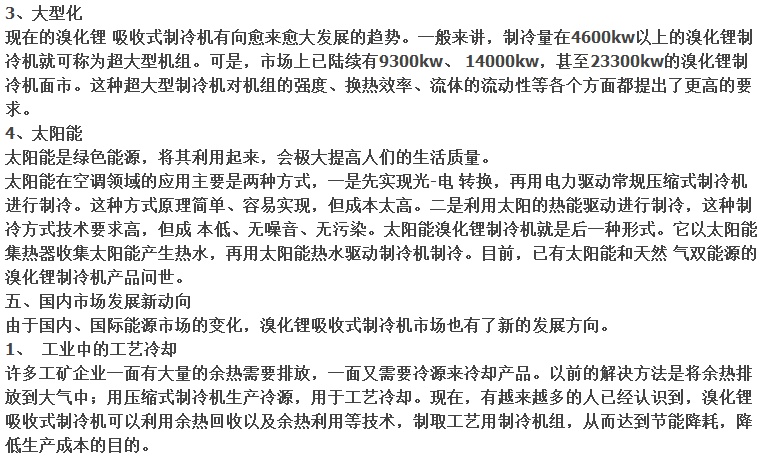 3、大型化
现在的溴化锂 吸收式制冷机有向愈来愈大发展的趋势。一般来讲，制冷量在4600kw以上的溴化锂制冷机就可称为超大型机组。可是，市场上已陆续有9300kw、 14000kw，甚至23300kw的溴化锂制冷机面市。这种超大型制冷机对机组的强度、换热效率、流体的流动性等各个方面都提出了更高的要求。
4、太阳能
太阳能是绿色能源，将其利用起来，会极大提高人们的生活质量。
太阳能在空调领域的应用主要是两种方式，一是先实现光-电 转换，再用电力驱动常规压缩式制冷机进行制冷。这种方式原理简单、容易实现，但成本太高。二是利用太阳的热能驱动进行制冷，这种制冷方式技术要求高，但成 本低、无噪音、无污染。太阳能溴化锂制冷机就是后一种形式。它以太阳能集热器收集太阳能产生热水，再用太阳能热水驱动制冷机制冷。目前，已有太阳能和天然 气双能源的溴化锂制冷机产品问世。
五、国内市场发展新动向
由于国内、国际能源市场的变化，溴化锂吸收式制冷机市场也有了新的发展方向。
1、 工业中的工艺冷却
许多工矿企业一面有大量的余热需要排放，一面又需要冷源来冷却产品。以前的解决方法是将余热排放到大气中；用压缩式制冷机生产冷源，用于工艺冷却。现在，有越来越多的人已经认识到，溴化锂吸收式制冷机可以利用余热回收以及余热利用等技术，制取工艺用制冷机组，从而达到节能降耗，降低生产成本的目的。